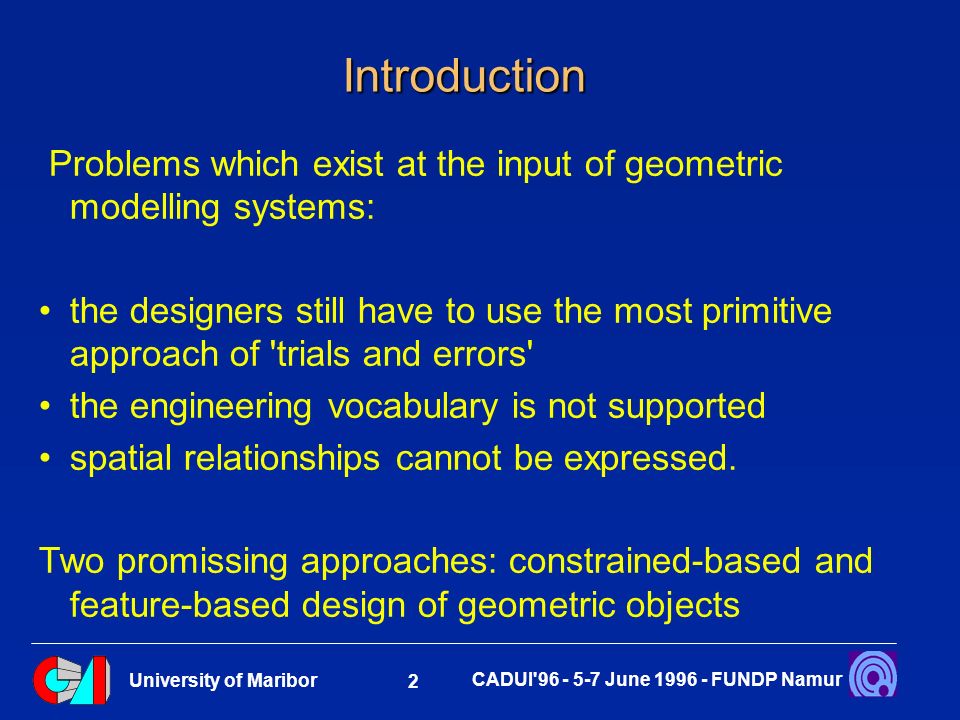 Introduction

Problems which exist at the input of geometric modelling systems:

• the designers still have to use the most primitive approach of 'trials and errors'
• the engineering vocabulary is not supported
• spatial relationships cannot be expressed.

Two promissing approaches: constrained-based and feature-based design of geometric objects

University of Maribor 2 CADUI'96 - 5-7 June 1996 - FUNDP Namur